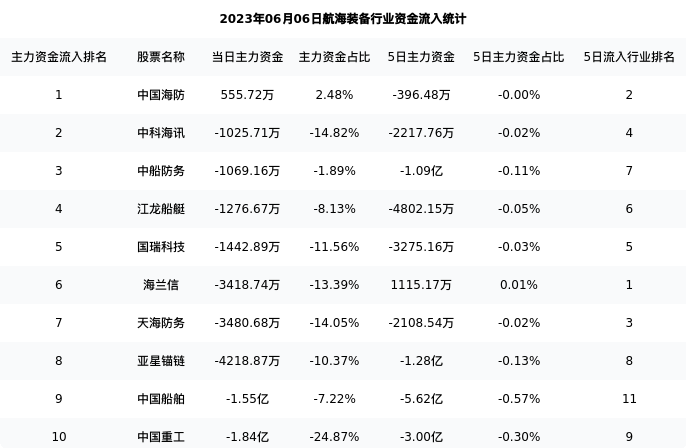 2023年06月06日航海装备行业资金流入统计

| 主力资金流入排名 | 股票名称 | 当日主力资金 | 主力资金占比 | 5日主力资金 | 5日主力资金占比 | 5日流入行业排名 |
|---|---|---|---|---|---|---|
| 1 | 中国海防 | 555.72万 | 2.48% | -396.48万 | -0.00% | 2 |
| 2 | 中科海讯 | -1025.71万 | -14.82% | -2217.76万 | -0.02% | 4 |
| 3 | 中船防务 | -1069.16万 | -1.89% | -1.09亿 | -0.11% | 7 |
| 4 | 江龙船艇 | -1276.67万 | -8.13% | -4802.15万 | -0.05% | 6 |
| 5 | 国瑞科技 | -1442.89万 | -11.56% | -3275.16万 | -0.03% | 5 |
| 6 | 海兰信 | -3418.74万 | -13.39% | 1115.17万 | 0.01% | 1 |
| 7 | 天海防务 | -3480.68万 | -14.05% | -2108.54万 | -0.02% | 3 |
| 8 | 亚星锚链 | -4218.87万 | -10.37% | -1.28亿 | -0.13% | 8 |
| 9 | 中国船舶 | -1.55亿 | -7.22% | -5.62亿 | -0.57% | 11 |
| 10 | 中国重工 | -1.84亿 | -24.87% | -3.00亿 | -0.30% | 9 |